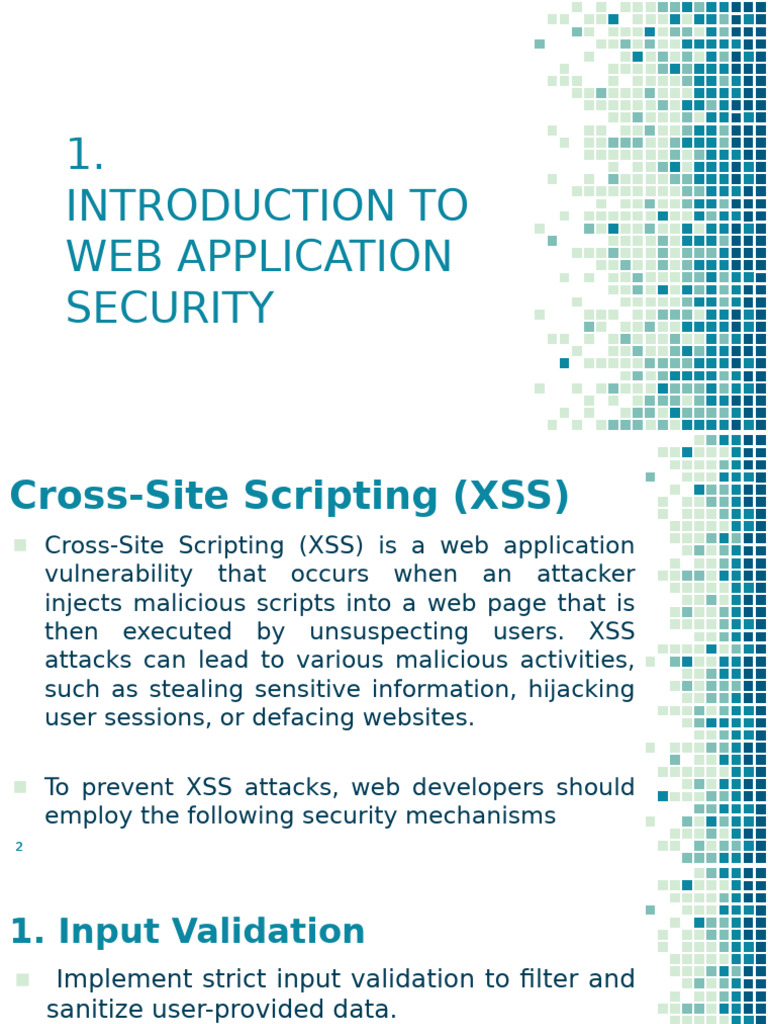 1.
INTRODUCTION TO WEB APPLICATION SECURITY

Cross-Site Scripting (XSS)

Cross-Site Scripting (XSS) is a web application vulnerability that occurs when an attacker injects malicious scripts into a web page that is then executed by unsuspecting users. XSS attacks can lead to various malicious activities, such as stealing sensitive information, hijacking user sessions, or defacing websites.

To prevent XSS attacks, web developers should employ the following security mechanisms

2

1. Input Validation

Implement strict input validation to filter and sanitize user-provided data.